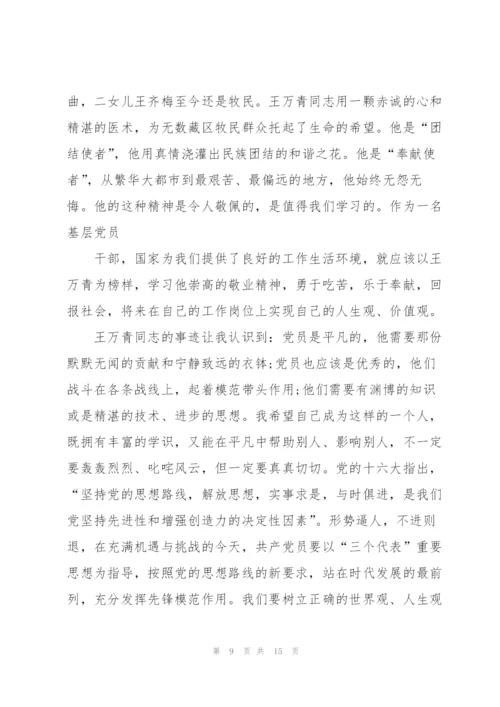 曲，二女儿王齐梅至今还是牧民。王万青同志用一颗赤诚的心和精湛的医术，为无数藏区牧民群众托起了生命的希望。他是“团结使者”，他用真情浇灌出民族团结的和谐之花。他是“奉献使者”，从繁华大都市到最艰苦、最偏远的地方，他始终无怨无悔。他的这种精神是令人敬佩的，是值得我们学习的。作为一名基层党员

干部，国家为我们提供了良好的工作生活环境，就应该以王万青为榜样，学习他崇高的敬业精神，勇于吃苦，乐于奉献，回报社会，将来在自己的工作岗位上实现自己的人生观、价值观。

王万青同志的事迹让我认识到：党员是平凡的，他需要那份默默无闻的贡献和宁静致远的衣钵;党员也应该是优秀的，他们战斗在各条战线上，起着模范带头作用;他们需要有渊博的知识或是精湛的技术、进步的思想。我希望自己成为这样的一个人，既拥有丰富的学识，又能在平凡中帮助别人、影响别人，不一定要轰轰烈烈、叱咤风云，但一定要真真切切。党的十六大指出，“坚持党的思想路线，解放思想，实事求是，与时俱进，是我们党坚持先进性和增强创造力的决定性因素”。形势逼人，不进则退，在充满机遇与挑战的今天，共产党员要以“三个代表”重要思想为指导，按照党的思想路线的新要求，站在时代发展的最前列，充分发挥先锋模范作用。我们要树立正确的世界观、人生观

第 9 页 共 15 页